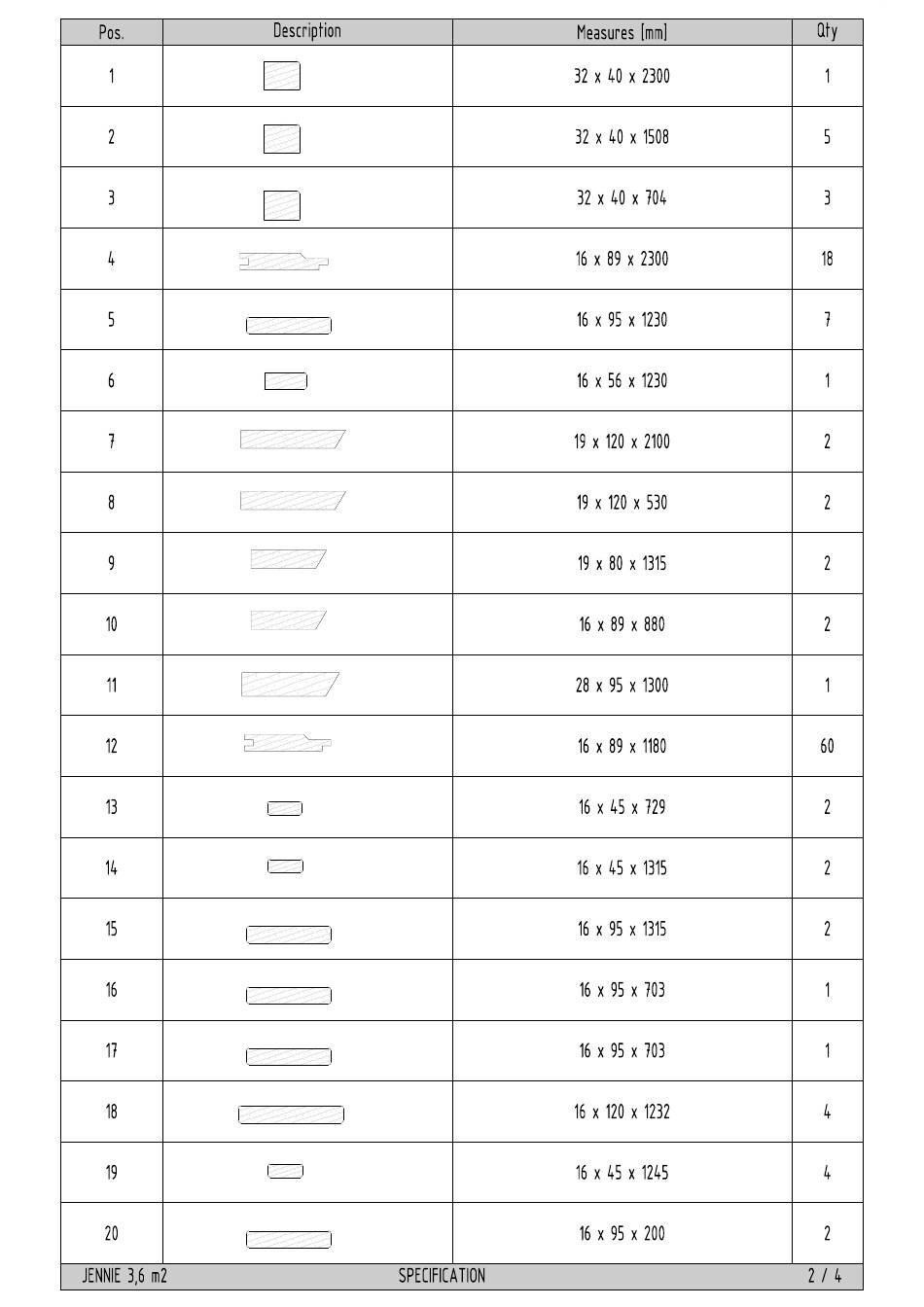 | Pos. | Description | Measures [mm] | Qty |
|---|---|---|---|
| 1 | | 32 x 40 x 2300 | 1 |
| 2 | | 32 x 40 x 1508 | 5 |
| 3 | | 32 x 40 x 704 | 3 |
| 4 | | 16 x 89 x 2300 | 18 |
| 5 | | 16 x 95 x 1230 | 7 |
| 6 | | 16 x 56 x 1230 | 1 |
| 7 | | 19 x 120 x 2100 | 2 |
| 8 | | 19 x 120 x 530 | 2 |
| 9 | | 19 x 80 x 1315 | 2 |
| 10 | | 16 x 89 x 880 | 2 |
| 11 | | 28 x 95 x 1300 | 1 |
| 12 | | 16 x 89 x 1180 | 60 |
| 13 | | 16 x 45 x 729 | 2 |
| 14 | | 16 x 45 x 1315 | 2 |
| 15 | | 16 x 95 x 1315 | 2 |
| 16 | | 16 x 95 x 703 | 1 |
| 17 | | 16 x 95 x 703 | 1 |
| 18 | | 16 x 120 x 1232 | 4 |
| 19 | | 16 x 45 x 1245 | 4 |
| 20 | | 16 x 95 x 200 | 2 |

JENNIE 3,6 m2 SPECIFICATION 2 / 4